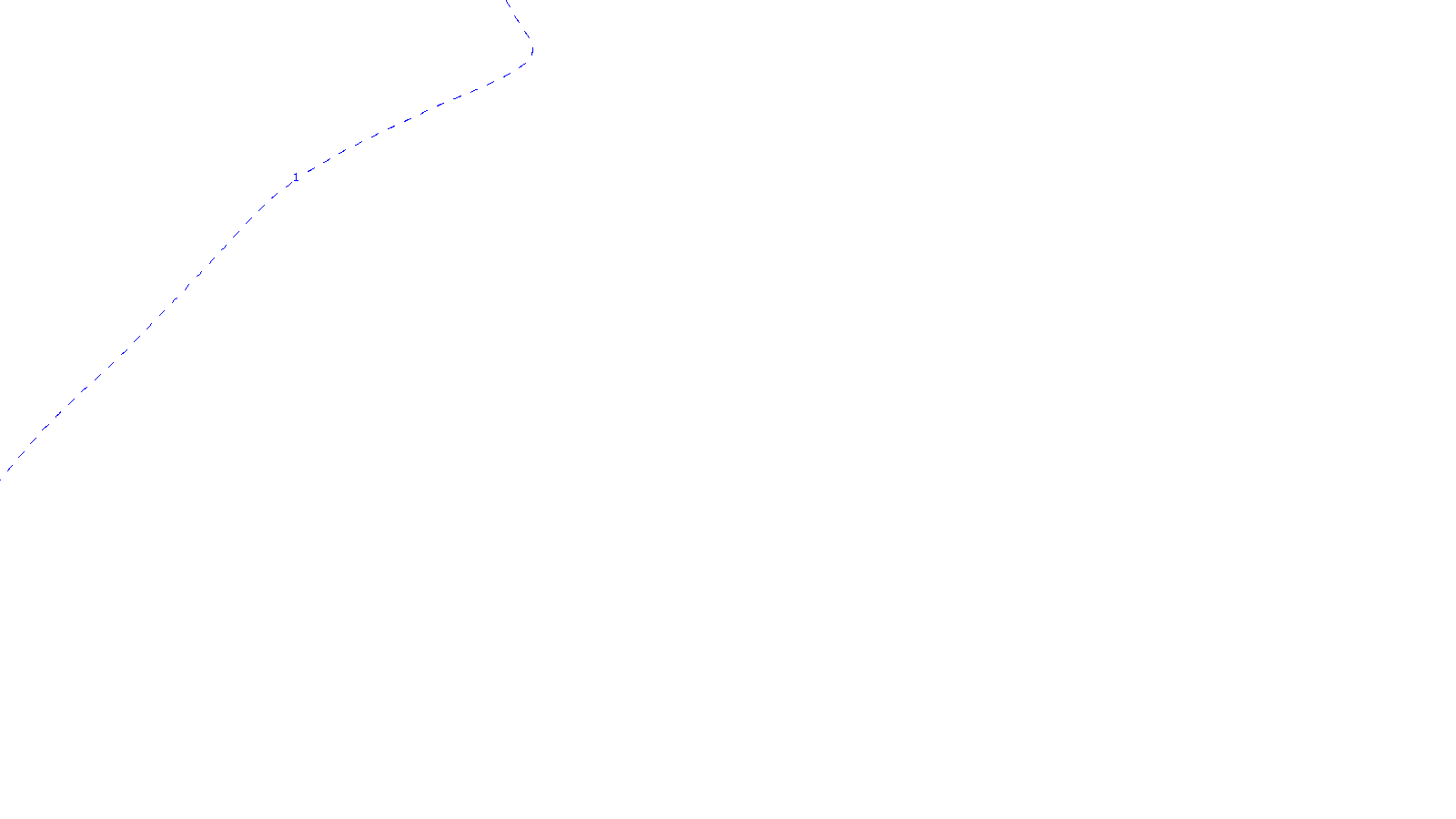 1